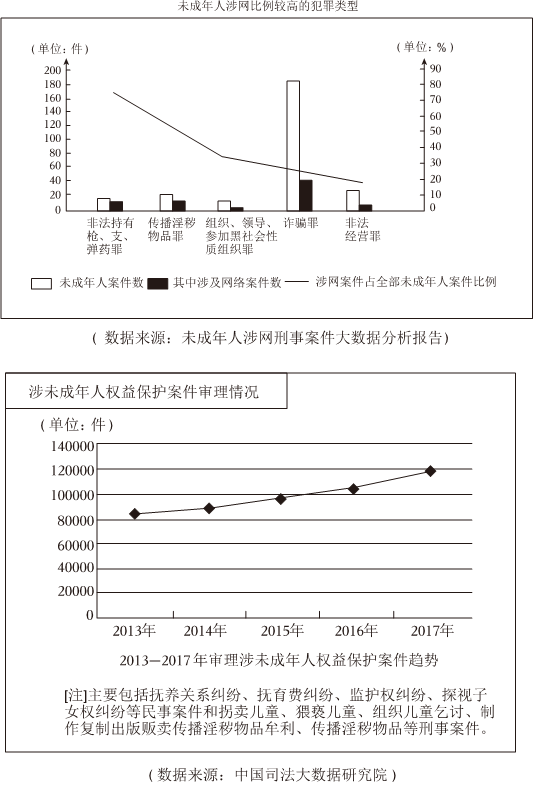 未成年人涉网比例较高的犯罪类型

（单位：件）

（单位：%）

200
180
160
140
120
100
80
60
40
20
0

90
80
70
60
50
40
30
20
10
0

非法持有枪、支、弹药罪

传播淫秽物品罪

组织、领导、参加黑社会性质组织罪

诈骗罪

非法经营罪

未成年人案件数　其中涉及网络案件数　涉网案件占全部未成年人案件比例

（数据来源：未成年人涉网刑事案件大数据分析报告）

涉未成年人权益保护案件审理情况

（单位：件）

140000
120000
100000
80000
60000
40000
20000
0

2013年　2014年　2015年　2016年　2017年

2013—2017年审理涉未成年人权益保护案件趋势

[注]主要包括抚养关系纠纷、抚育费纠纷、监护权纠纷、探视子女权纠纷等民事案件和拐卖儿童、猥亵儿童、组织儿童乞讨、制作复制出版贩卖传播淫秽物品牟利、传播淫秽物品等刑事案件。

（数据来源：中国司法大数据研究院）